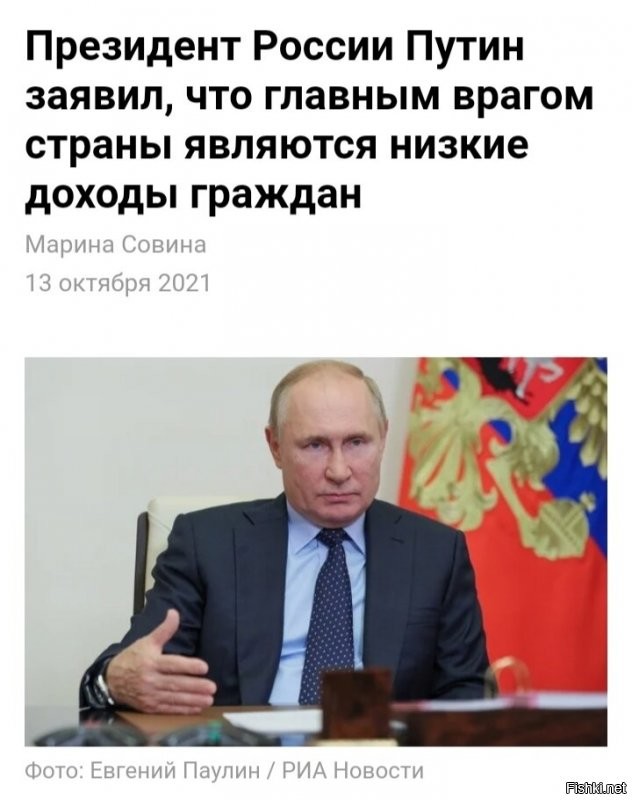 Президент России Путин заявил, что главным врагом страны являются низкие доходы граждан

Марина Совина
13 октября 2021

Фото: Евгений Паулин / РИА Новости

Fishki.net